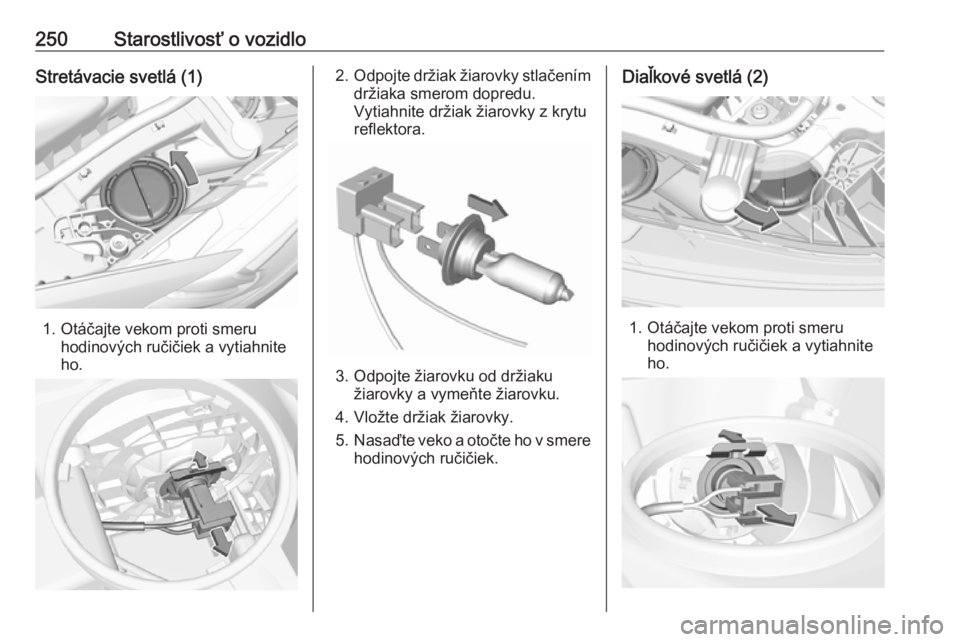 250 Starostlivosť o vozidlo

Stretávacie svetlá (1)

1. Otáčajte vekom proti smeru hodinových ručičiek a vytiahnite ho.

2. Odpojte držiak žiarovky stlačením držiaka smerom dopredu. Vytiahnite držiak žiarovky z krytu reflektora.

3. Odpojte žiarovku od držiaku žiarovky a vymeňte žiarovku.
4. Vložte držiak žiarovky.
5. Nasaďte veko a otočte ho v smere hodinových ručičiek.

Diaľkové svetlá (2)

1. Otáčajte vekom proti smeru hodinových ručičiek a vytiahnite ho.

carmanualsonline.info